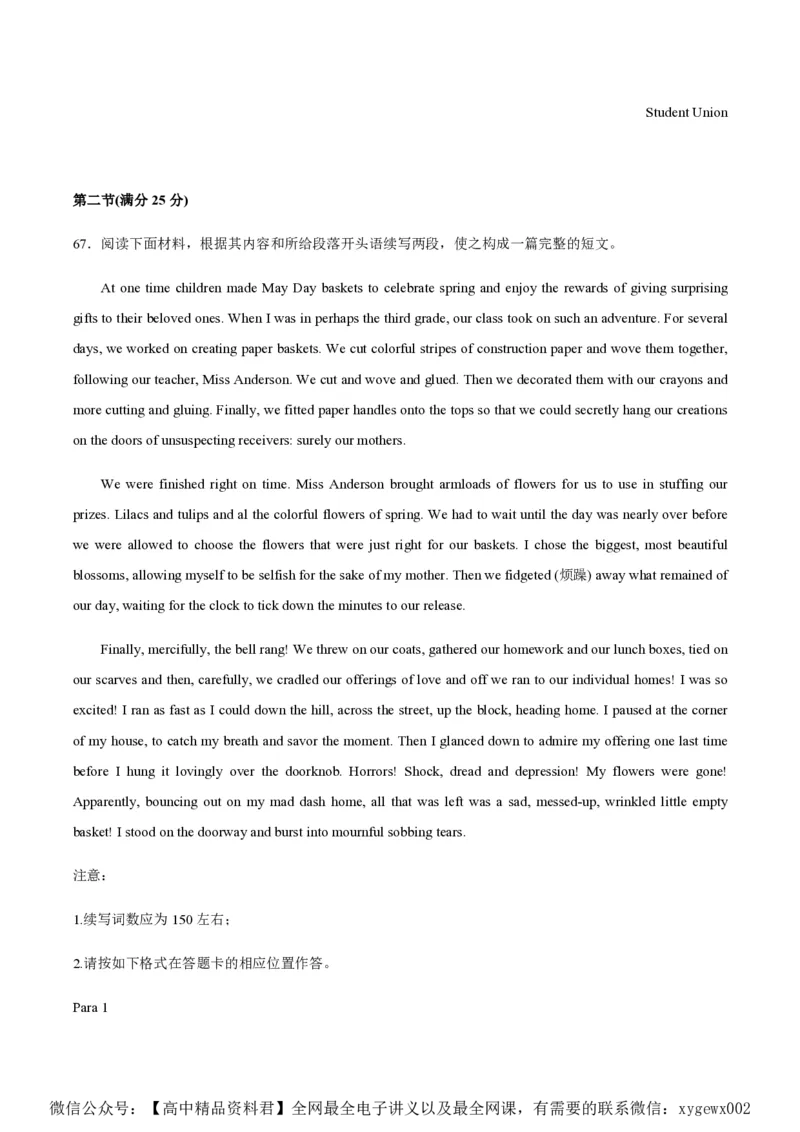 Student Union

第二节(满分 25 分)

67．阅读下面材料，根据其内容和所给段落开头语续写两段，使之构成一篇完整的短文。

At one time children made May Day baskets to celebrate spring and enjoy the rewards of giving surprising gifts to their beloved ones. When I was in perhaps the third grade, our class took on such an adventure. For several days, we worked on creating paper baskets. We cut colorful stripes of construction paper and wove them together, following our teacher, Miss Anderson. We cut and wove and glued. Then we decorated them with our crayons and more cutting and gluing. Finally, we fitted paper handles onto the tops so that we could secretly hang our creations on the doors of unsuspecting receivers: surely our mothers.

We were finished right on time. Miss Anderson brought armloads of flowers for us to use in stuffing our prizes. Lilacs and tulips and al the colorful flowers of spring. We had to wait until the day was nearly over before we were allowed to choose the flowers that were just right for our baskets. I chose the biggest, most beautiful blossoms, allowing myself to be selfish for the sake of my mother. Then we fidgeted (烦躁) away what remained of our day, waiting for the clock to tick down the minutes to our release.

Finally, mercifully, the bell rang! We threw on our coats, gathered our homework and our lunch boxes, tied on our scarves and then, carefully, we cradled our offerings of love and off we ran to our individual homes! I was so excited! I ran as fast as I could down the hill, across the street, up the block, heading home. I paused at the corner of my house, to catch my breath and savor the moment. Then I glanced down to admire my offering one last time before I hung it lovingly over the doorknob. Horrors! Shock, dread and depression! My flowers were gone! Apparently, bouncing out on my mad dash home, all that was left was a sad, messed-up, wrinkled little empty basket! I stood on the doorway and burst into mournful sobbing tears.

注意：

1.续写词数应为 150 左右；

2.请按如下格式在答题卡的相应位置作答。

Para 1

微信公众号：【高中精品资料君】全网最全电子讲义以及最全网课，有需要的联系微信：xygewx002